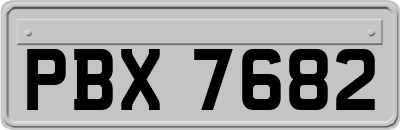 PBX 7682